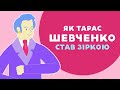 ЯК ТАРАС
ШЕВЧЕНКО
СТАВ ЗІРКОЮ